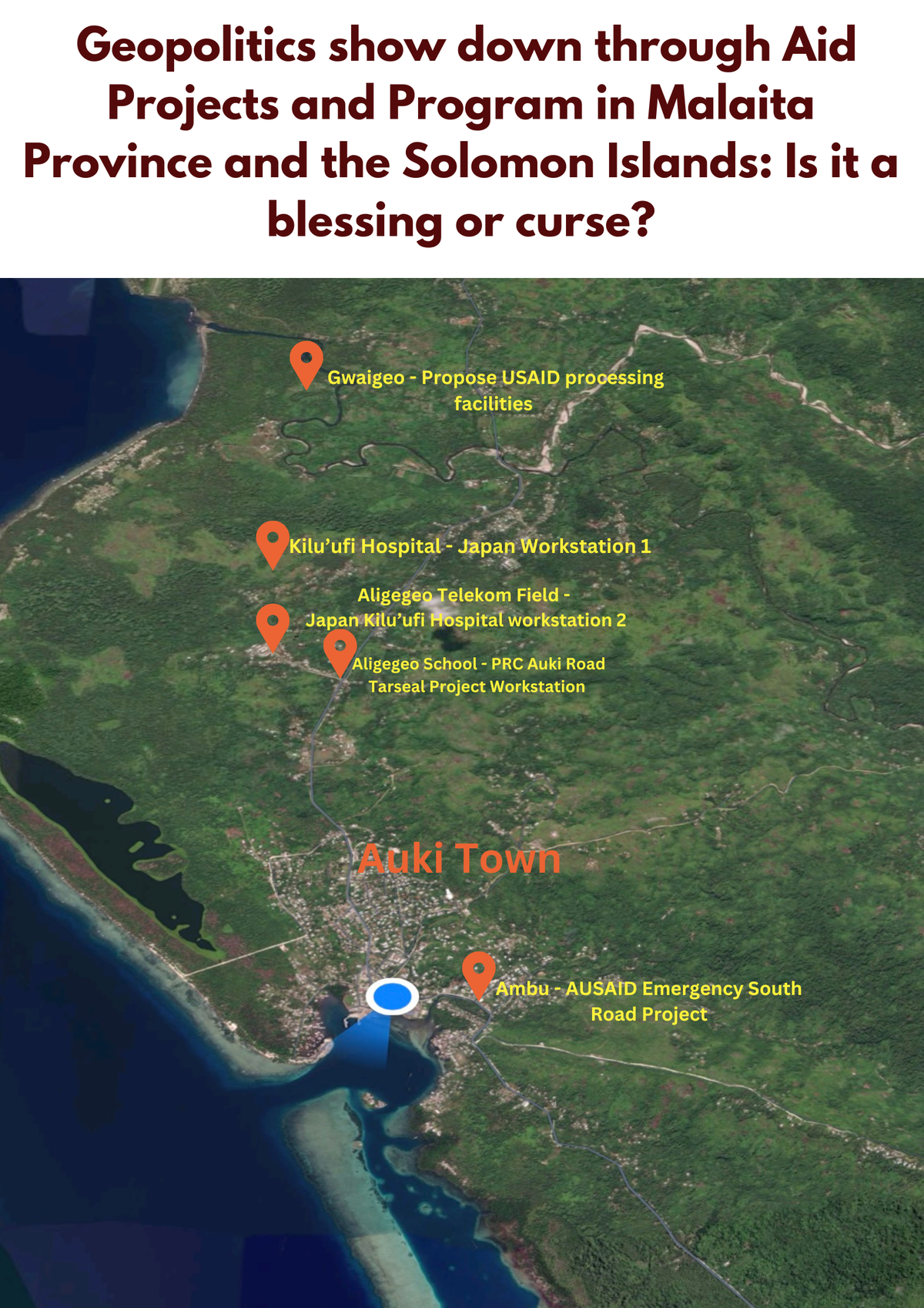 Geopolitics show down through Aid Projects and Program in Malaita Province and the Solomon Islands: Is it a blessing or curse?

Gwaigeo - Propose USAID processing facilities

Kilu'ufi Hospital - Japan Workstation 1

Aligegeo Telekom Field - Japan Kilu'ufi Hospital workstation 2

Aligegeo School - PRC Auki Road Tarseal Project Workstation

Auki Town

Ambu - AUSAID Emergency South Road Project